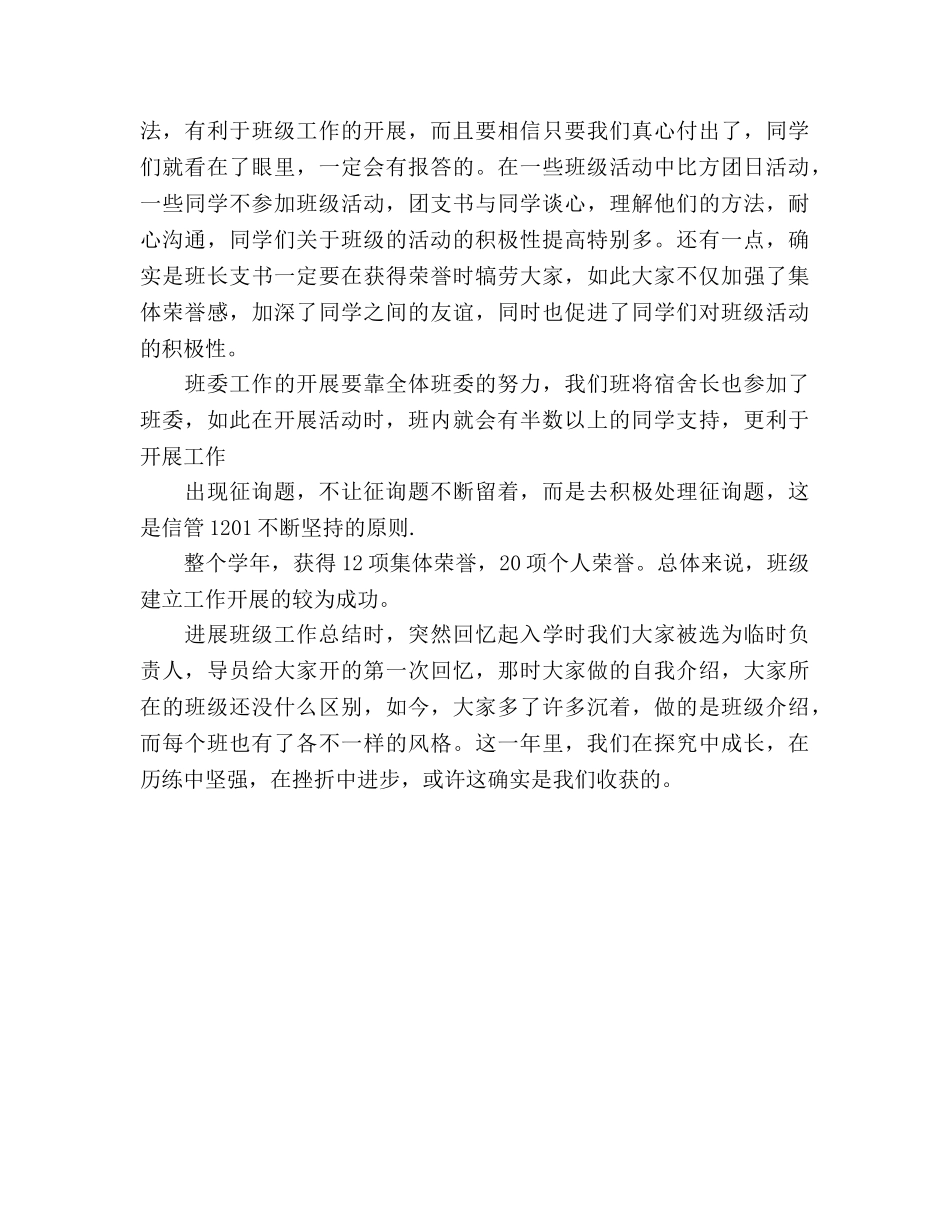 法，有利于班级工作的开展，而且要相信只要我们真心付出了，同学们就看在了眼里，一定会有报答的。在一些班级活动中比方团日活动，一些同学不参加班级活动，团支书与同学谈心，理解他们的方法，耐心沟通，同学们关于班级的活动的积极性提高特别多。还有一点，确实是班长支书一定要在获得荣誉时犒劳大家，如此大家不仅加强了集体荣誉感，加深了同学之间的友谊，同时也促进了同学们对班级活动的积极性。

班委工作的开展要靠全体班委的努力，我们班将宿舍长也参加了班委，如此在开展活动时，班内就会有半数以上的同学支持，更利于开展工作

出现征询题，不让征询题不断留着，而是去积极处理征询题，这是信管 1201 不断坚持的原则.

整个学年，获得 12 项集体荣誉，20 项个人荣誉。总体来说，班级建立工作开展的较为成功。

进展班级工作总结时，突然回忆起入学时我们大家被选为临时负责人，导员给大家开的第一次回忆，那时大家做的自我介绍，大家所在的班级还没什么区别，如今，大家多了许多沉着，做的是班级介绍，而每个班也有了各不一样的风格。这一年里，我们在探究中成长，在历练中坚强，在挫折中进步，或许这确实是我们收获的。